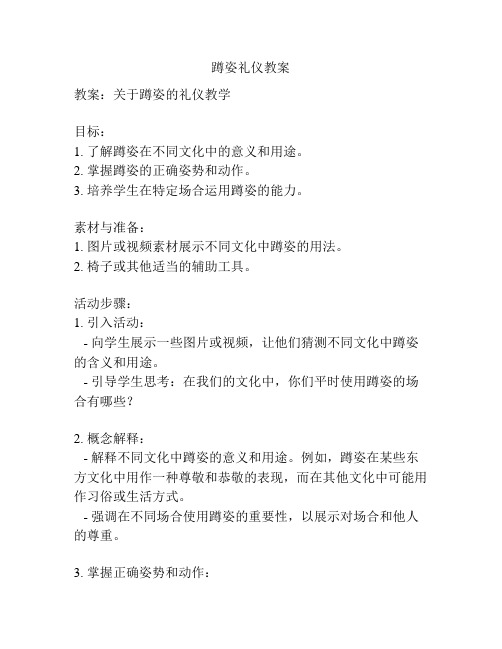 蹲姿礼仪教案

教案：关于蹲姿的礼仪教学

目标：
1. 了解蹲姿在不同文化中的意义和用途。
2. 掌握蹲姿的正确姿势和动作。
3. 培养学生在特定场合运用蹲姿的能力。

素材与准备：
1. 图片或视频素材展示不同文化中蹲姿的用法。
2. 椅子或其他适当的辅助工具。

活动步骤：
1. 引入活动：
- 向学生展示一些图片或视频，让他们猜测不同文化中蹲姿的含义和用途。
- 引导学生思考：在我们的文化中，你们平时使用蹲姿的场合有哪些？

2. 概念解释：
- 解释不同文化中蹲姿的意义和用途。例如，蹲姿在某些东方文化中用作一种尊敬和恭敬的表现，而在其他文化中可能用作习俗或生活方式。
- 强调在不同场合使用蹲姿的重要性，以展示对场合和他人的尊重。

3. 掌握正确姿势和动作：